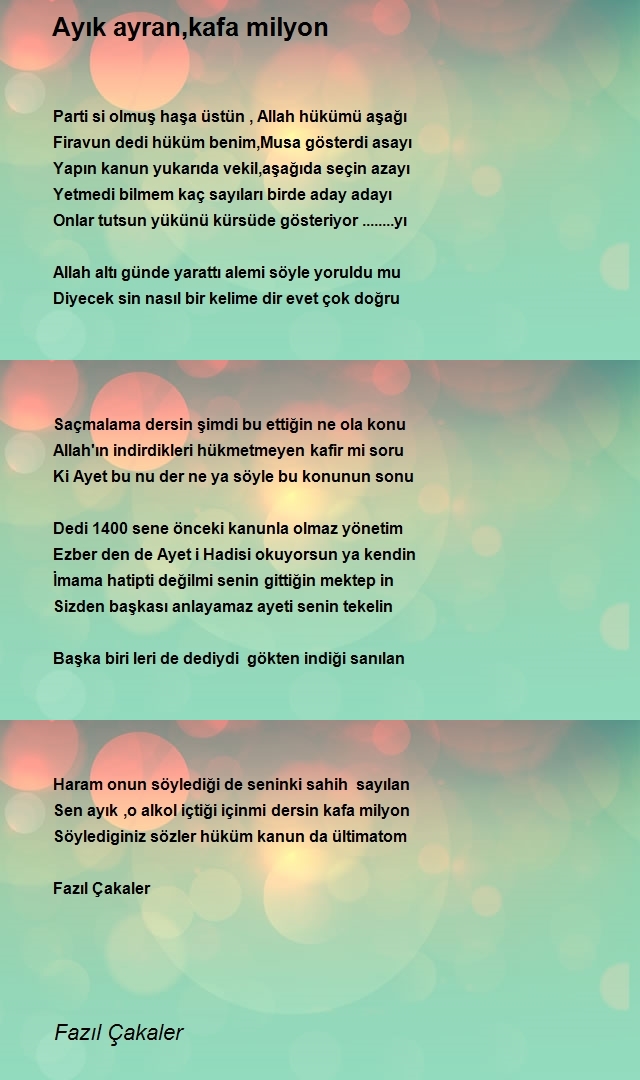 Ayık ayran,kafa milyon

Parti si olmuş haşa üstün , Allah hükümü aşağı
Firavun dedi hüküm benim,Musa gösterdi asayı
Yapın kanun yukarıda vekil,aşağıda seçin azayı
Yetmedi bilmem kaç sayıları birde aday adayı
Onlar tutsun yükünü kürsüde gösteriyor ........yı

Allah altı günde yarattı alemi söyle yoruldu mu
Diyecek sin nasıl bir kelime dir evet çok doğru

Saçmalama dersin şimdi bu ettiğin ne ola konu
Allah'ın indirdikleri hükmetmeyen kafir mi soru
Ki Ayet bu nu der ne ya söyle bu konunun sonu

Dedi 1400 sene önceki kanunla olmaz yönetim
Ezber den de Ayet i Hadisi okuyorsun ya kendin
İmama hatipti değilmi senin gittiğin mektep in
Sizden başkası anlayamaz ayeti senin tekelin

Başka biri leri de dediydi gökten indiği sanılan

Haram onun söylediği de seninki sahih sayılan
Sen ayık ,o alkol içtiği içinmi dersin kafa milyon
Söylediginiz sözler hüküm kanun da ültimatom

Fazıl Çakaler

Fazıl Çakaler